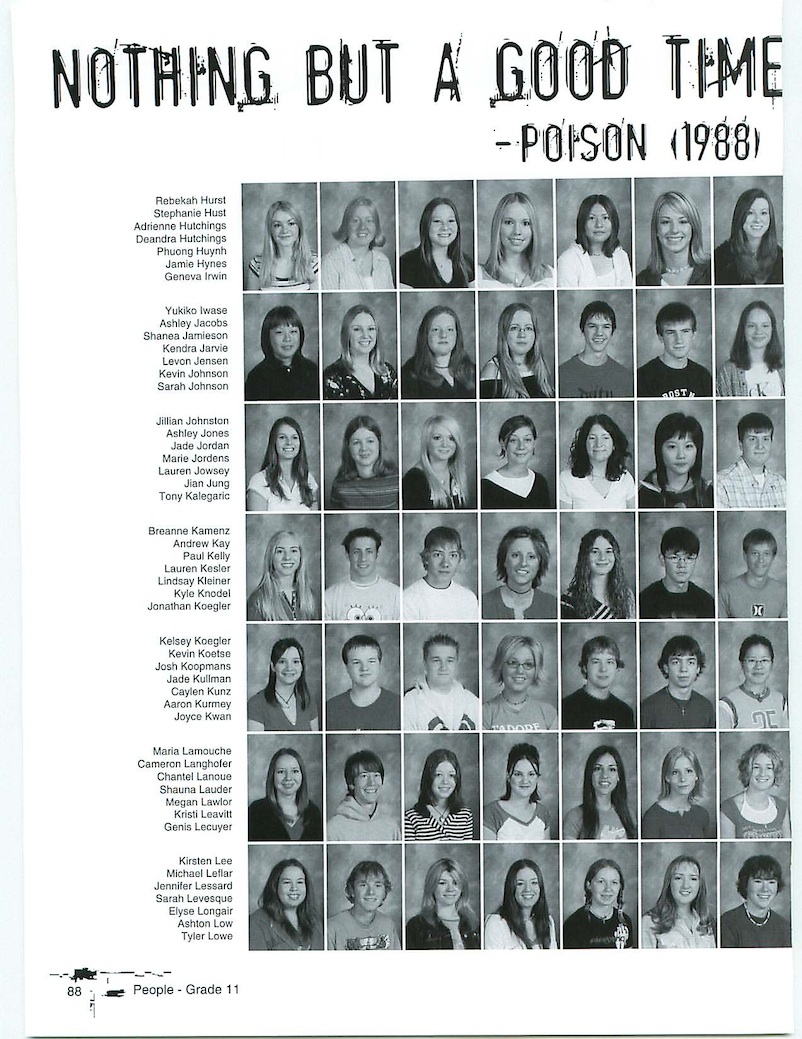 NOTHING BUT A GOOD TIME
-POISON (1988)

Rebekah Hurst
Stephanie Hust
Adrienne Hutchings
Deandra Hutchings
Phuong Huynh
Jamie Hynes
Geneva Irwin

Yukiko Iwase
Ashley Jacobs
Shanea Jamieson
Kendra Jarvie
Levon Jensen
Kevin Johnson
Sarah Johnson

Jillian Johnston
Ashley Jones
Jade Jordan
Marie Jordens
Lauren Jowsey
Jian Jung
Tony Kalegaric

Breanne Kamenz
Andrew Kay
Paul Kelly
Lauren Kesler
Lindsay Kleiner
Kyle Knodel
Jonathan Koegler

Kelsey Koegler
Kevin Koetse
Josh Koopmans
Jade Kullman
Caylen Kunz
Aaron Kurmey
Joyce Kwan

Maria Lamouche
Cameron Langhofer
Chantel Lanoue
Shauna Lauder
Megan Lawlor
Kristi Leavitt
Genis Lecuyer

Kirsten Lee
Michael Leflar
Jennifer Lessard
Sarah Levesque
Elyse Longair
Ashton Low
Tyler Lowe

88 People - Grade 11